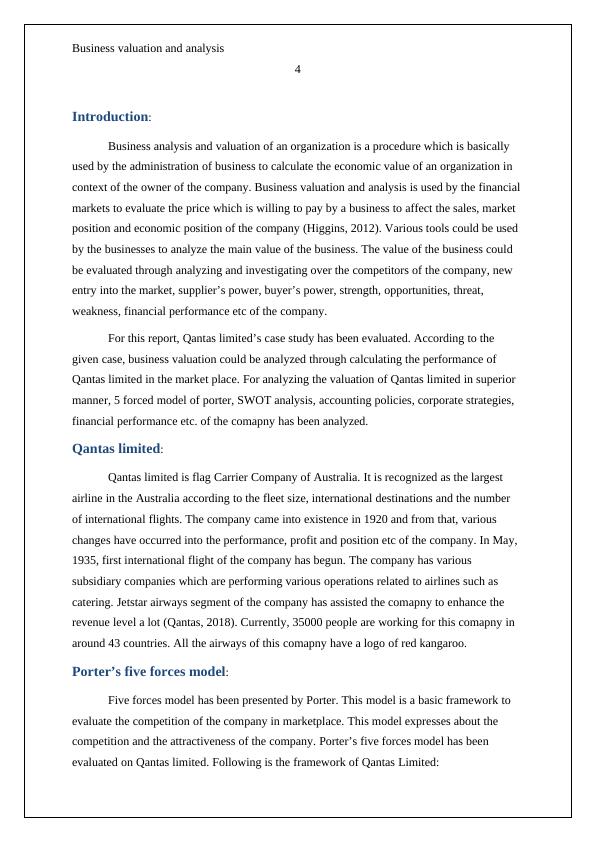 Business valuation and analysis

4

Introduction:

Business analysis and valuation of an organization is a procedure which is basically used by the administration of business to calculate the economic value of an organization in context of the owner of the company. Business valuation and analysis is used by the financial markets to evaluate the price which is willing to pay by a business to affect the sales, market position and economic position of the company (Higgins, 2012). Various tools could be used by the businesses to analyze the main value of the business. The value of the business could be evaluated through analyzing and investigating over the competitors of the company, new entry into the market, supplier's power, buyer's power, strength, opportunities, threat, weakness, financial performance etc of the company.

For this report, Qantas limited's case study has been evaluated. According to the given case, business valuation could be analyzed through calculating the performance of Qantas limited in the market place. For analyzing the valuation of Qantas limited in superior manner, 5 forced model of porter, SWOT analysis, accounting policies, corporate strategies, financial performance etc. of the comapny has been analyzed.

Qantas limited:

Qantas limited is flag Carrier Company of Australia. It is recognized as the largest airline in the Australia according to the fleet size, international destinations and the number of international flights. The company came into existence in 1920 and from that, various changes have occurred into the performance, profit and position etc of the company. In May, 1935, first international flight of the company has begun. The company has various subsidiary companies which are performing various operations related to airlines such as catering. Jetstar airways segment of the company has assisted the comapny to enhance the revenue level a lot (Qantas, 2018). Currently, 35000 people are working for this comapny in around 43 countries. All the airways of this comapny have a logo of red kangaroo.

Porter's five forces model:

Five forces model has been presented by Porter. This model is a basic framework to evaluate the competition of the company in marketplace. This model expresses about the competition and the attractiveness of the company. Porter's five forces model has been evaluated on Qantas limited. Following is the framework of Qantas Limited: